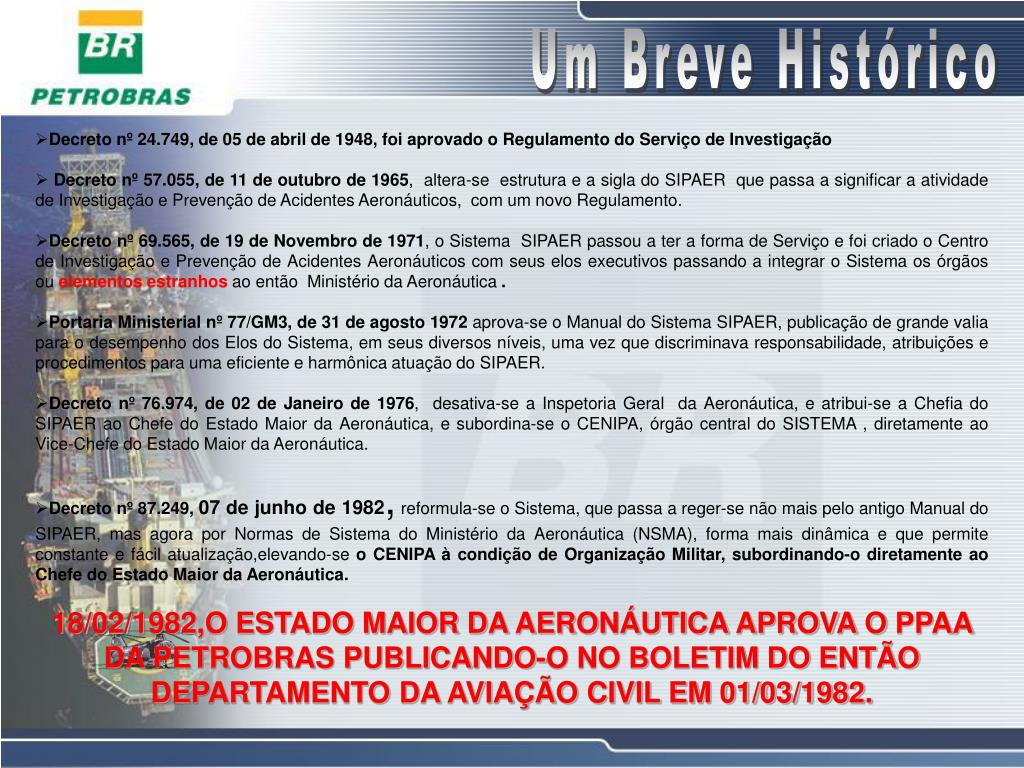 BR
PETROBRAS

Um Breve Histórico

➢Decreto nº 24.749, de 05 de abril de 1948, foi aprovado o Regulamento do Serviço de Investigação

➢ Decreto nº 57.055, de 11 de outubro de 1965, altera-se estrutura e a sigla do SIPAER que passa a significar a atividade de Investigação e Prevenção de Acidentes Aeronáuticos, com um novo Regulamento.

➢Decreto nº 69.565, de 19 de Novembro de 1971, o Sistema SIPAER passou a ter a forma de Serviço e foi criado o Centro de Investigação e Prevenção de Acidentes Aeronáuticos com seus elos executivos passando a integrar o Sistema os órgãos ou elementos estranhos ao então Ministério da Aeronáutica .

➢Portaria Ministerial nº 77/GM3, de 31 de agosto 1972 aprova-se o Manual do Sistema SIPAER, publicação de grande valia para o desempenho dos Elos do Sistema, em seus diversos níveis, uma vez que discriminava responsabilidade, atribuições e procedimentos para uma eficiente e harmônica atuação do SIPAER.

➢Decreto nº 76.974, de 02 de Janeiro de 1976, desativa-se a Inspetoria Geral da Aeronáutica, e atribui-se a Chefia do SIPAER ao Chefe do Estado Maior da Aeronáutica, e subordina-se o CENIPA, órgão central do SISTEMA , diretamente ao Vice-Chefe do Estado Maior da Aeronáutica.

➢Decreto nº 87.249, 07 de junho de 1982, reformula-se o Sistema, que passa a reger-se não mais pelo antigo Manual do SIPAER, mas agora por Normas de Sistema do Ministério da Aeronáutica (NSMA), forma mais dinâmica e que permite constante e fácil atualização,elevando-se o CENIPA à condição de Organização Militar, subordinando-o diretamente ao Chefe do Estado Maior da Aeronáutica.

18/02/1982,O ESTADO MAIOR DA AERONÁUTICA APROVA O PPAA DA PETROBRAS PUBLICANDO-O NO BOLETIM DO ENTÃO DEPARTAMENTO DA AVIAÇÃO CIVIL EM 01/03/1982.